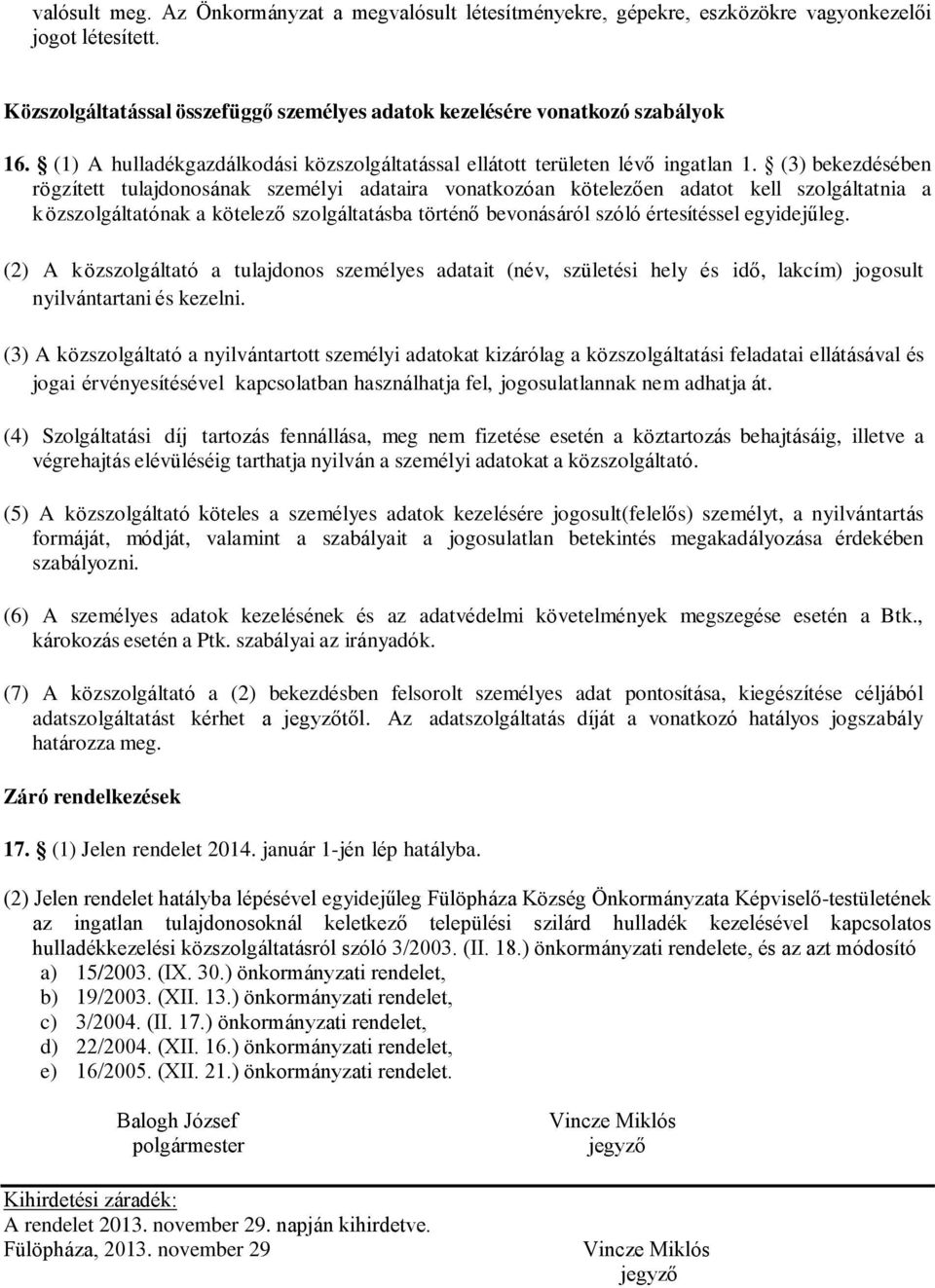 valósult meg. Az Önkormányzat a megvalósult létesítményekre, gépekre, eszközökre vagyonkezelői jogot létesített.

Közszolgáltatással összefüggő személyes adatok kezelésére vonatkozó szabályok

16. § (1) A hulladékgazdálkodási közszolgáltatással ellátott területen lévő ingatlan 1. § (3) bekezdésében rögzített tulajdonosának személyi adataira vonatkozóan kötelezően adatot kell szolgáltatnia a közszolgáltatónak a kötelező szolgáltatásba történő bevonásáról szóló értesítéssel egyidejűleg.

(2) A közszolgáltató a tulajdonos személyes adatait (név, születési hely és idő, lakcím) jogosult nyilvántartani és kezelni.

(3) A közszolgáltató a nyilvántartott személyi adatokat kizárólag a közszolgáltatási feladatai ellátásával és jogai érvényesítésével kapcsolatban használhatja fel, jogosulatlannak nem adhatja át.

(4) Szolgáltatási díj tartozás fennállása, meg nem fizetése esetén a köztartozás behajtásáig, illetve a végrehajtás elévüléséig tarthatja nyilván a személyi adatokat a közszolgáltató.

(5) A közszolgáltató köteles a személyes adatok kezelésére jogosult(felelős) személyt, a nyilvántartás formáját, módját, valamint a szabályait a jogosulatlan betekintés megakadályozása érdekében szabályozni.

(6) A személyes adatok kezelésének és az adatvédelmi követelmények megszegése esetén a Btk., károkozás esetén a Ptk. szabályai az irányadók.

(7) A közszolgáltató a (2) bekezdésben felsorolt személyes adat pontosítása, kiegészítése céljából adatszolgáltatást kérhet a jegyzőtől. Az adatszolgáltatás díját a vonatkozó hatályos jogszabály határozza meg.

Záró rendelkezések

17. § (1) Jelen rendelet 2014. január 1-jén lép hatályba.

(2) Jelen rendelet hatályba lépésével egyidejűleg Fülöpháza Község Önkormányzata Képviselő-testületének az ingatlan tulajdonosoknál keletkező települési szilárd hulladék kezelésével kapcsolatos hulladékkezelési közszolgáltatásról szóló 3/2003. (II. 18.) önkormányzati rendelete, és az azt módosító
a) 15/2003. (IX. 30.) önkormányzati rendelet,
b) 19/2003. (XII. 13.) önkormányzati rendelet,
c) 3/2004. (II. 17.) önkormányzati rendelet,
d) 22/2004. (XII. 16.) önkormányzati rendelet,
e) 16/2005. (XII. 21.) önkormányzati rendelet.

Balogh József
polgármester

Vincze Miklós
jegyző

Kihirdetési záradék:
A rendelet 2013. november 29. napján kihirdetve.
Fülöpháza, 2013. november 29

Vincze Miklós
jegyző